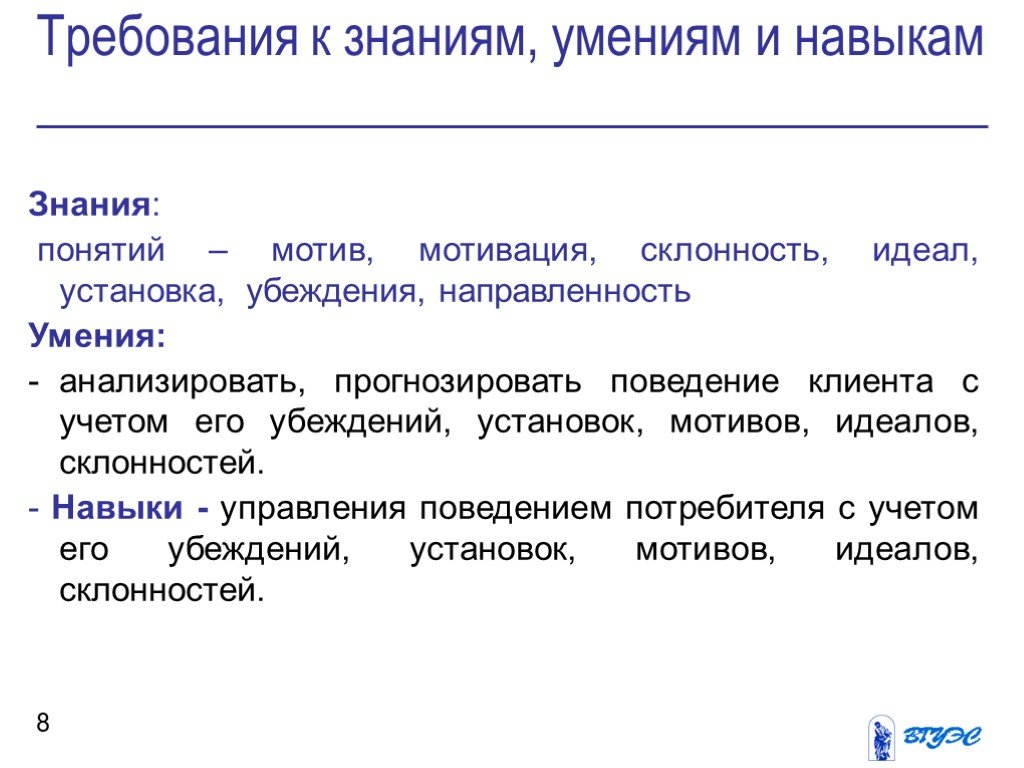 Требования к знаниям, умениям и навыкам

Знания:

понятий – мотив, мотивация, склонность, идеал, установка, убеждения, направленность

Умения:

- анализировать, прогнозировать поведение клиента с учетом его убеждений, установок, мотивов, идеалов, склонностей.

- Навыки - управления поведением потребителя с учетом его убеждений, установок, мотивов, идеалов, склонностей.

8

ВГУЭС